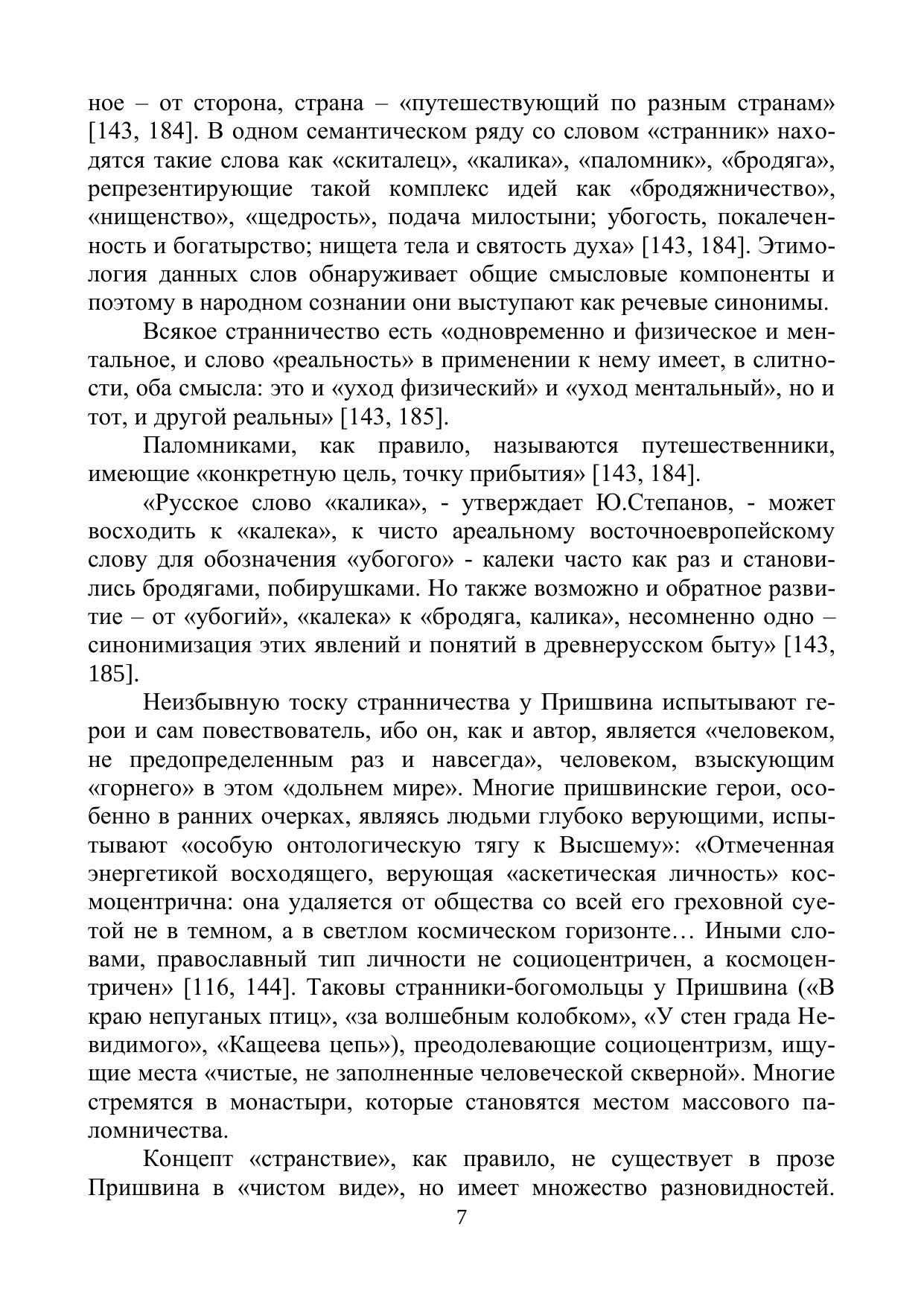 ное – от сторона, страна – «путешествующий по разным странам» [143, 184]. В одном семантическом ряду со словом «странник» находятся такие слова как «скиталец», «калика», «паломник», «бродяга», репрезентирующие такой комплекс идей как «бродяжничество», «нищенство», «щедрость», подача милостыни; убогость, покалеченность и богатырство; нищета тела и святость духа» [143, 184]. Этимология данных слов обнаруживает общие смысловые компоненты и поэтому в народном сознании они выступают как речевые синонимы.

Всякое странничество есть «одновременно и физическое и ментальное, и слово «реальность» в применении к нему имеет, в слитности, оба смысла: это и «уход физический» и «уход ментальный», но и тот, и другой реальны» [143, 185].

Паломниками, как правило, называются путешественники, имеющие «конкретную цель, точку прибытия» [143, 184].

«Русское слово «калика», - утверждает Ю.Степанов, - может восходить к «калека», к чисто ареальному восточноевропейскому слову для обозначения «убогого» - калеки часто как раз и становились бродягами, побирушками. Но также возможно и обратное развитие – от «убогий», «калека» к «бродяга, калика», несомненно одно – синонимизация этих явлений и понятий в древнерусском быту» [143, 185].

Неизбывную тоску странничества у Пришвина испытывают герои и сам повествователь, ибо он, как и автор, является «человеком, не предопределенным раз и навсегда», человеком, взыскующим «горнего» в этом «дольнем мире». Многие пришвинские герои, особенно в ранних очерках, являясь людьми глубоко верующими, испытывают «особую онтологическую тягу к Высшему»: «Отмеченная энергетикой восходящего, верующая «аскетическая личность» космоцентрична: она удаляется от общества со всей его греховной суетой не в темном, а в светлом космическом горизонте… Иными словами, православный тип личности не социоцентричен, а космоцентричен» [116, 144]. Таковы странники-богомольцы у Пришвина («В краю непуганых птиц», «за волшебным колобком», «У стен града Невидимого», «Кащеева цепь»), преодолевающие социоцентризм, ищущие места «чистые, не заполненные человеческой скверной». Многие стремятся в монастыри, которые становятся местом массового паломничества.

Концепт «странствие», как правило, не существует в прозе Пришвина в «чистом виде», но имеет множество разновидностей.

7